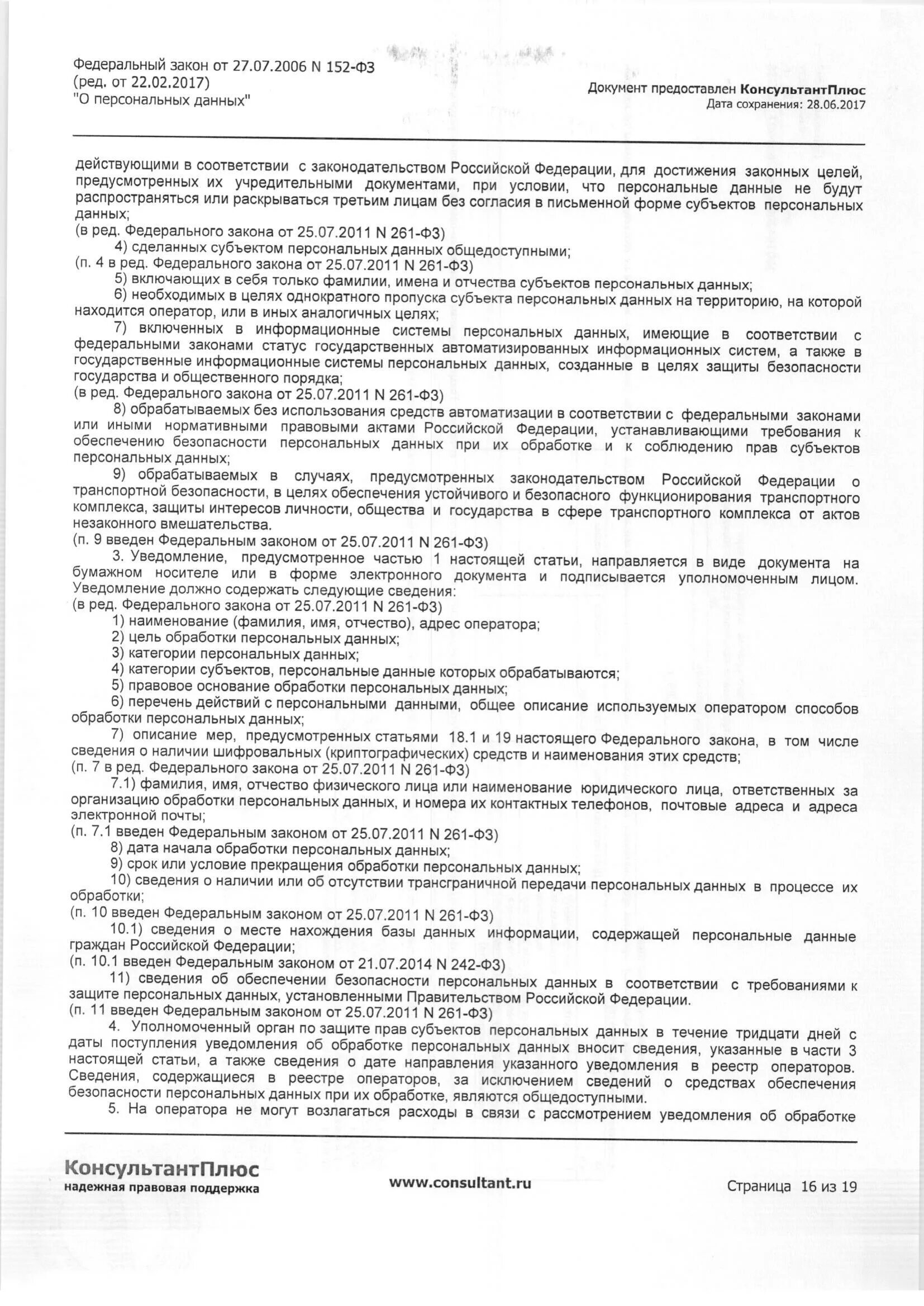 Федеральный закон от 27.07.2006 N 152-ФЗ
(ред. от 22.02.2017)
"О персональных данных"

Документ предоставлен КонсультантПлюс
Дата сохранения: 28.06.2017

действующими в соответствии с законодательством Российской Федерации, для достижения законных целей, предусмотренных их учредительными документами, при условии, что персональные данные не будут распространяться или раскрываться третьим лицам без согласия в письменной форме субъектов персональных данных;
(в ред. Федерального закона от 25.07.2011 N 261-ФЗ)
4) сделанных субъектом персональных данных общедоступными;
(п. 4 в ред. Федерального закона от 25.07.2011 N 261-ФЗ)
5) включающих в себя только фамилии, имена и отчества субъектов персональных данных;
6) необходимых в целях однократного пропуска субъекта персональных данных на территорию, на которой находится оператор, или в иных аналогичных целях;
7) включенных в информационные системы персональных данных, имеющие в соответствии с федеральными законами статус государственных автоматизированных информационных систем, а также в государственные информационные системы персональных данных, созданные в целях защиты безопасности государства и общественного порядка;
(в ред. Федерального закона от 25.07.2011 N 261-ФЗ)
8) обрабатываемых без использования средств автоматизации в соответствии с федеральными законами или иными нормативными правовыми актами Российской Федерации, устанавливающими требования к обеспечению безопасности персональных данных при их обработке и к соблюдению прав субъектов персональных данных;
9) обрабатываемых в случаях, предусмотренных законодательством Российской Федерации о транспортной безопасности, в целях обеспечения устойчивого и безопасного функционирования транспортного комплекса, защиты интересов личности, общества и государства в сфере транспортного комплекса от актов незаконного вмешательства.
(п. 9 введен Федеральным законом от 25.07.2011 N 261-ФЗ)
3. Уведомление, предусмотренное частью 1 настоящей статьи, направляется в виде документа на бумажном носителе или в форме электронного документа и подписывается уполномоченным лицом. Уведомление должно содержать следующие сведения:
(в ред. Федерального закона от 25.07.2011 N 261-ФЗ)
1) наименование (фамилия, имя, отчество), адрес оператора;
2) цель обработки персональных данных;
3) категории персональных данных;
4) категории субъектов, персональные данные которых обрабатываются;
5) правовое основание обработки персональных данных;
6) перечень действий с персональными данными, общее описание используемых оператором способов обработки персональных данных;
7) описание мер, предусмотренных статьями 18.1 и 19 настоящего Федерального закона, в том числе сведения о наличии шифровальных (криптографических) средств и наименования этих средств;
(п. 7 в ред. Федерального закона от 25.07.2011 N 261-ФЗ)
7.1) фамилия, имя, отчество физического лица или наименование юридического лица, ответственных за организацию обработки персональных данных, и номера их контактных телефонов, почтовые адреса и адреса электронной почты;
(п. 7.1 введен Федеральным законом от 25.07.2011 N 261-ФЗ)
8) дата начала обработки персональных данных;
9) срок или условие прекращения обработки персональных данных;
10) сведения о наличии или об отсутствии трансграничной передачи персональных данных в процессе их обработки;
(п. 10 введен Федеральным законом от 25.07.2011 N 261-ФЗ)
10.1) сведения о месте нахождения базы данных информации, содержащей персональные данные граждан Российской Федерации;
(п. 10.1 введен Федеральным законом от 21.07.2014 N 242-ФЗ)
11) сведения об обеспечении безопасности персональных данных в соответствии с требованиями к защите персональных данных, установленными Правительством Российской Федерации.
(п. 11 введен Федеральным законом от 25.07.2011 N 261-ФЗ)
4. Уполномоченный орган по защите прав субъектов персональных данных в течение тридцати дней с даты поступления уведомления об обработке персональных данных вносит сведения, указанные в части 3 настоящей статьи, а также сведения о дате направления указанного уведомления в реестр операторов. Сведения, содержащиеся в реестре операторов, за исключением сведений о средствах обеспечения безопасности персональных данных при их обработке, являются общедоступными.
5. На оператора не могут возлагаться расходы в связи с рассмотрением уведомления об обработке

КонсультантПлюс
надежная правовая поддержка
www.consultant.ru
Страница 16 из 19